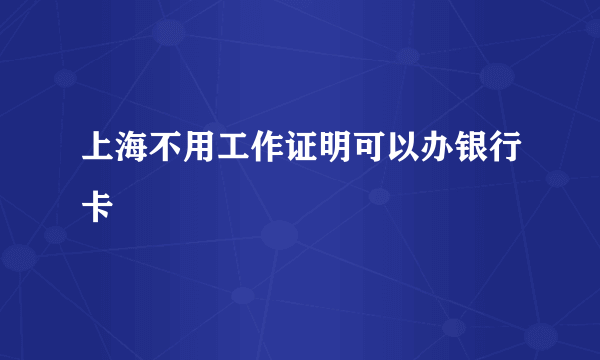 上海不用工作证明可以办银行卡